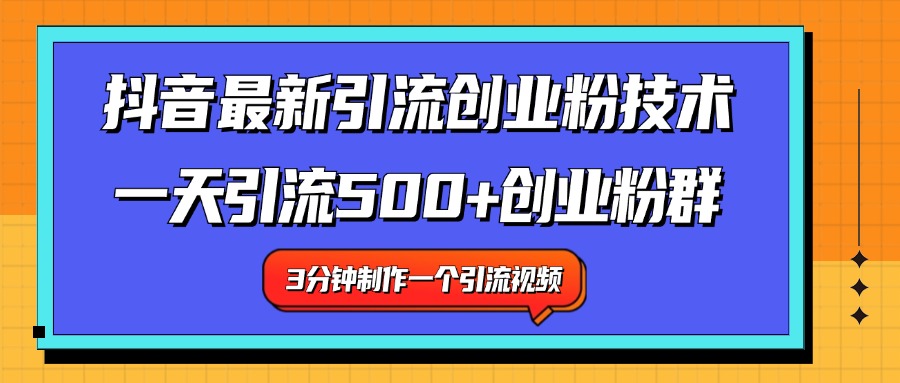 抖音最新引流创业粉技术
一天引流500+创业粉群
3分钟制作一个引流视频